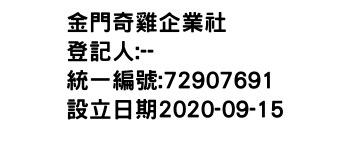 金門奇雞企業社
登記人:--
統一編號:72907691
設立日期2020-09-15